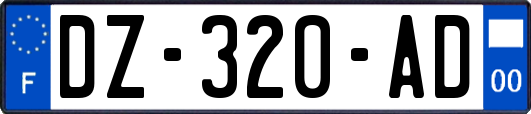 F

DZ-320-AD

00